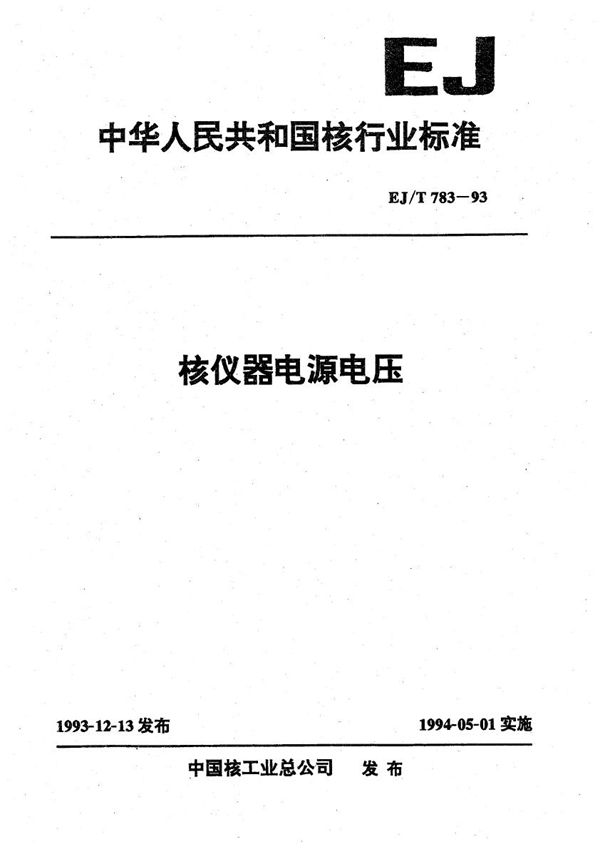 EJ

中华人民共和国核行业标准

EJ/T 783—93

核仪器电源电压

1993-12-13 发布

1994-05-01 实施

中国核工业总公司 发布